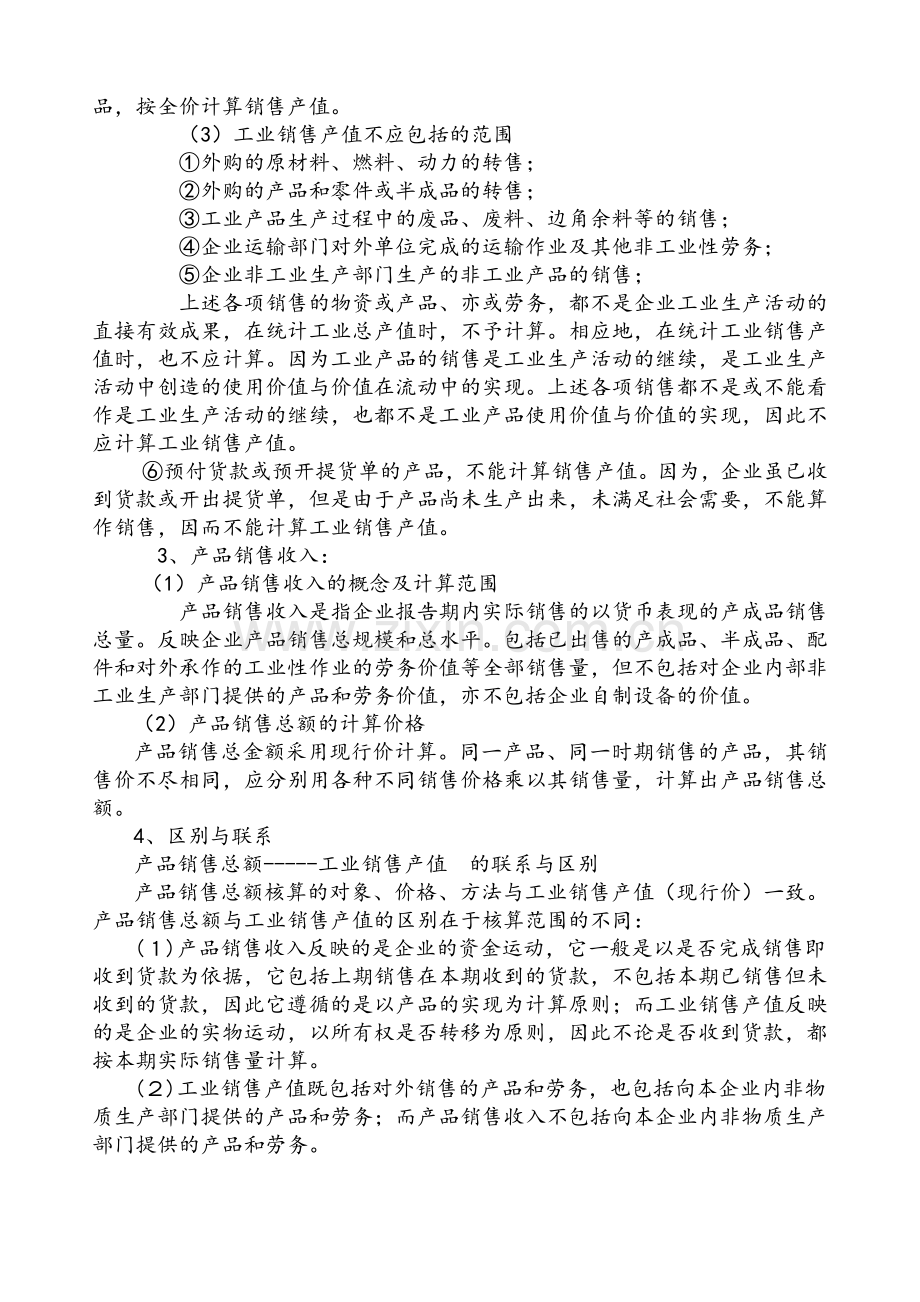 品，按全价计算销售产值。

（3）工业销售产值不应包括的范围

①外购的原材料、燃料、动力的转售；

②外购的产品和零件或半成品的转售；

③工业产品生产过程中的废品、废料、边角余料等的销售；

④企业运输部门对外单位完成的运输作业及其他非工业性劳务；

⑤企业非工业生产部门生产的非工业产品的销售；

上述各项销售的物资或产品、亦或劳务，都不是企业工业生产活动的直接有效成果，在统计工业总产值时，不予计算。相应地，在统计工业销售产值时，也不应计算。因为工业产品的销售是工业生产活动的继续，是工业生产活动中创造的使用价值与价值在流动中的实现。上述各项销售都不是或不能看作是工业生产活动的继续，也都不是工业产品使用价值与价值的实现，因此不应计算工业销售产值。

⑥预付货款或预开提货单的产品，不能计算销售产值。因为，企业虽已收到货款或开出提货单，但是由于产品尚未生产出来，未满足社会需要，不能算作销售，因而不能计算工业销售产值。

3、产品销售收入：

（1）产品销售收入的概念及计算范围

产品销售收入是指企业报告期内实际销售的以货币表现的产成品销售总量。反映企业产品销售总规模和总水平。包括已出售的产成品、半成品、配件和对外承作的工业性作业的劳务价值等全部销售量，但不包括对企业内部非工业生产部门提供的产品和劳务价值，亦不包括企业自制设备的价值。

（2）产品销售总额的计算价格

产品销售总金额采用现行价计算。同一产品、同一时期销售的产品，其销售价不尽相同，应分别用各种不同销售价格乘以其销售量，计算出产品销售总额。

4、区别与联系

产品销售总额-----工业销售产值 的联系与区别

产品销售总额核算的对象、价格、方法与工业销售产值（现行价）一致。产品销售总额与工业销售产值的区别在于核算范围的不同：

（1）产品销售收入反映的是企业的资金运动，它一般是以是否完成销售即收到货款为依据，它包括上期销售在本期收到的货款，不包括本期已销售但未收到的货款，因此它遵循的是以产品的实现为计算原则；而工业销售产值反映的是企业的实物运动，以所有权是否转移为原则，因此不论是否收到货款，都按本期实际销售量计算。

（2）工业销售产值既包括对外销售的产品和劳务，也包括向本企业内非物质生产部门提供的产品和劳务；而产品销售收入不包括向本企业内非物质生产部门提供的产品和劳务。